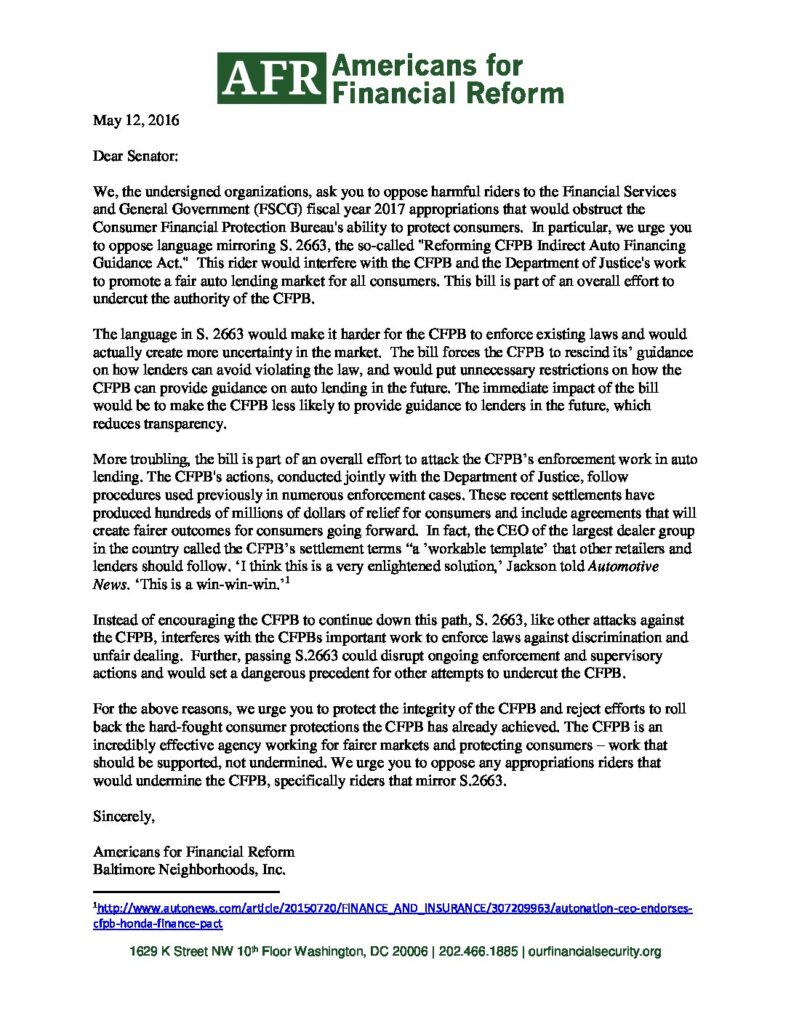 AFR Americans for Financial Reform

May 12, 2016

Dear Senator:

We, the undersigned organizations, ask you to oppose harmful riders to the Financial Services and General Government (FSCG) fiscal year 2017 appropriations that would obstruct the Consumer Financial Protection Bureau's ability to protect consumers. In particular, we urge you to oppose language mirroring S. 2663, the so-called "Reforming CFPB Indirect Auto Financing Guidance Act." This rider would interfere with the CFPB and the Department of Justice's work to promote a fair auto lending market for all consumers. This bill is part of an overall effort to undercut the authority of the CFPB.

The language in S. 2663 would make it harder for the CFPB to enforce existing laws and would actually create more uncertainty in the market. The bill forces the CFPB to rescind its' guidance on how lenders can avoid violating the law, and would put unnecessary restrictions on how the CFPB can provide guidance on auto lending in the future. The immediate impact of the bill would be to make the CFPB less likely to provide guidance to lenders in the future, which reduces transparency.

More troubling, the bill is part of an overall effort to attack the CFPB's enforcement work in auto lending. The CFPB's actions, conducted jointly with the Department of Justice, follow procedures used previously in numerous enforcement cases. These recent settlements have produced hundreds of millions of dollars of relief for consumers and include agreements that will create fairer outcomes for consumers going forward. In fact, the CEO of the largest dealer group in the country called the CFPB's settlement terms "a 'workable template' that other retailers and lenders should follow. 'I think this is a very enlightened solution,' Jackson told Automotive News. 'This is a win-win-win.'$^1$

Instead of encouraging the CFPB to continue down this path, S. 2663, like other attacks against the CFPB, interferes with the CFPBs important work to enforce laws against discrimination and unfair dealing. Further, passing S.2663 could disrupt ongoing enforcement and supervisory actions and would set a dangerous precedent for other attempts to undercut the CFPB.

For the above reasons, we urge you to protect the integrity of the CFPB and reject efforts to roll back the hard-fought consumer protections the CFPB has already achieved. The CFPB is an incredibly effective agency working for fairer markets and protecting consumers – work that should be supported, not undermined. We urge you to oppose any appropriations riders that would undermine the CFPB, specifically riders that mirror S.2663.

Sincerely,

Americans for Financial Reform
Baltimore Neighborhoods, Inc.

$^1$http://www.autonews.com/article/20150720/FINANCE_AND_INSURANCE/307209963/autonation-ceo-endorses-cfpb-honda-finance-pact

1629 K Street NW 10$^{th}$ Floor Washington, DC 20006 | 202.466.1885 | ourfinancialsecurity.org